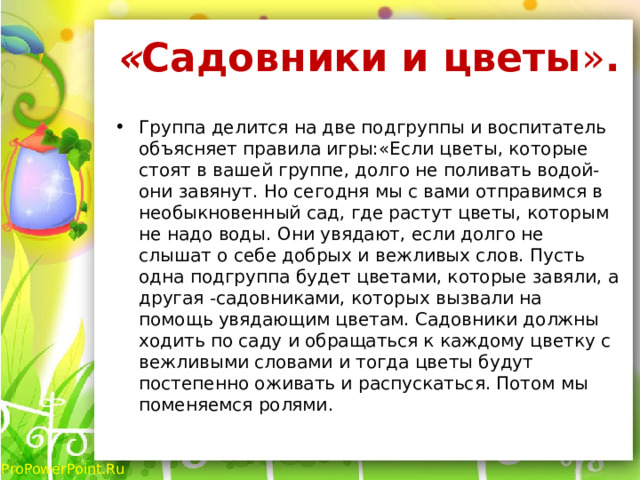 «Садовники и цветы».

• Группа делится на две подгруппы и воспитатель объясняет правила игры:«Если цветы, которые стоят в вашей группе, долго не поливать водой- они завянут. Но сегодня мы с вами отправимся в необыкновенный сад, где растут цветы, которым не надо воды. Они увядают, если долго не слышат о себе добрых и вежливых слов. Пусть одна подгруппа будет цветами, которые завяли, а другая -садовниками, которых вызвали на помощь увядающим цветам. Садовники должны ходить по саду и обращаться к каждому цветку с вежливыми словами и тогда цветы будут постепенно оживать и распускаться. Потом мы поменяемся ролями.

ProPowerPoint.Ru